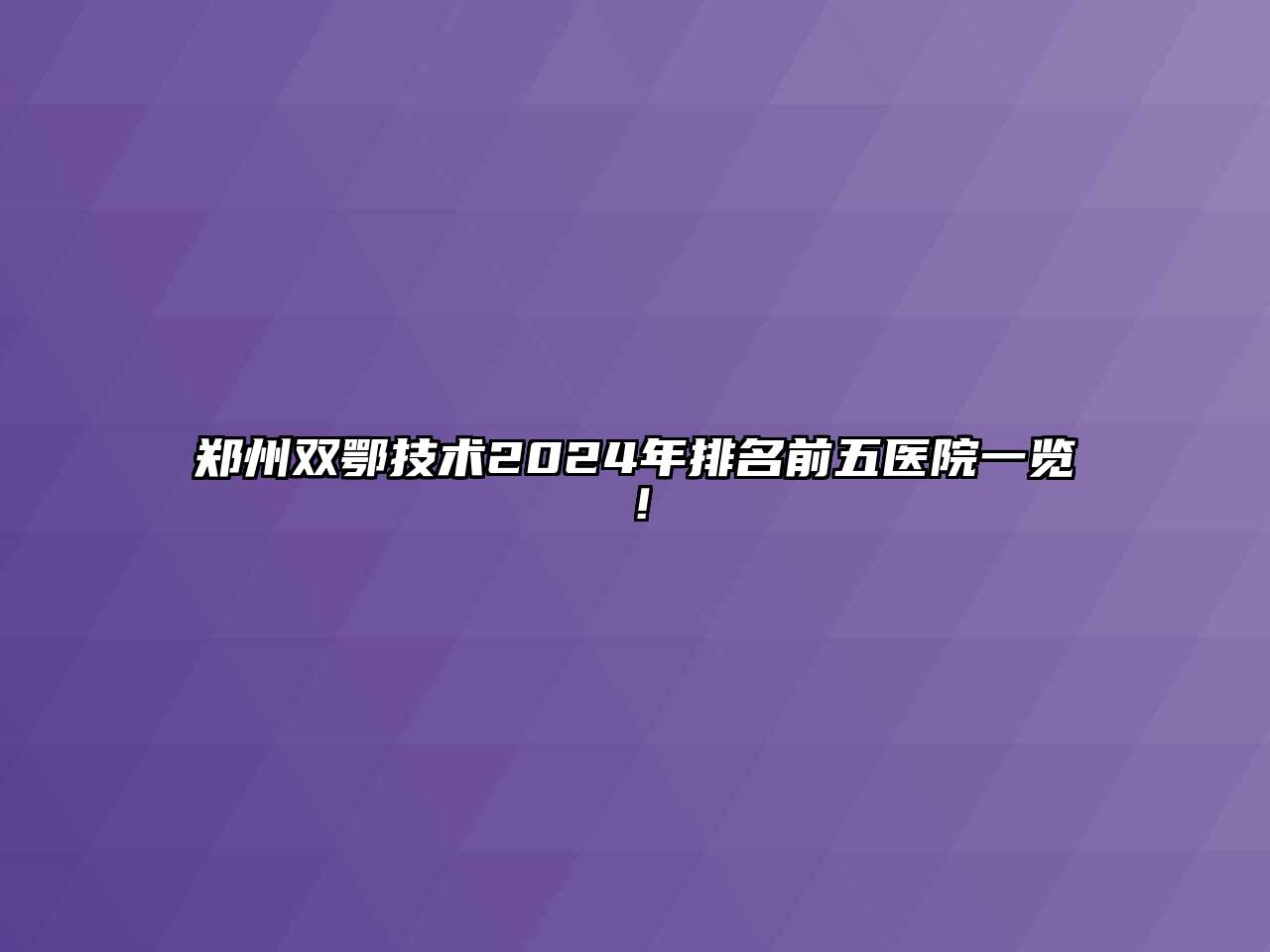 郑州双鄂技术2024年排名前五医院一览！